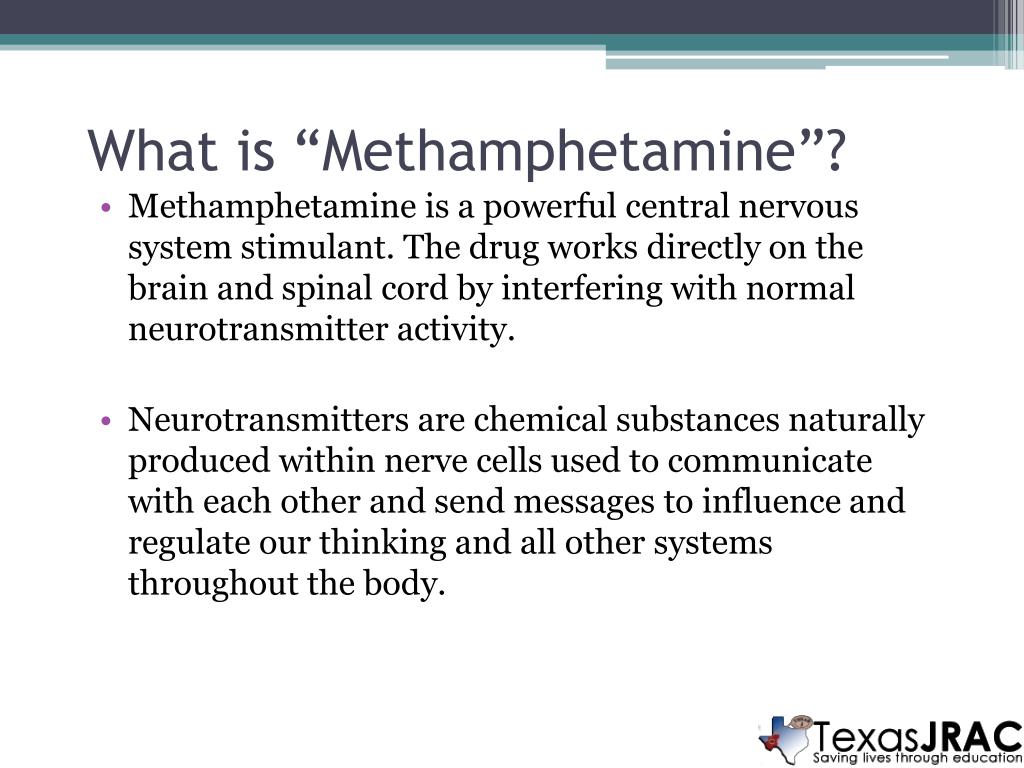 What is “Methamphetamine”?

• Methamphetamine is a powerful central nervous system stimulant. The drug works directly on the brain and spinal cord by interfering with normal neurotransmitter activity.

• Neurotransmitters are chemical substances naturally produced within nerve cells used to communicate with each other and send messages to influence and regulate our thinking and all other systems throughout the body.

TexasJRAC
Saving lives through education